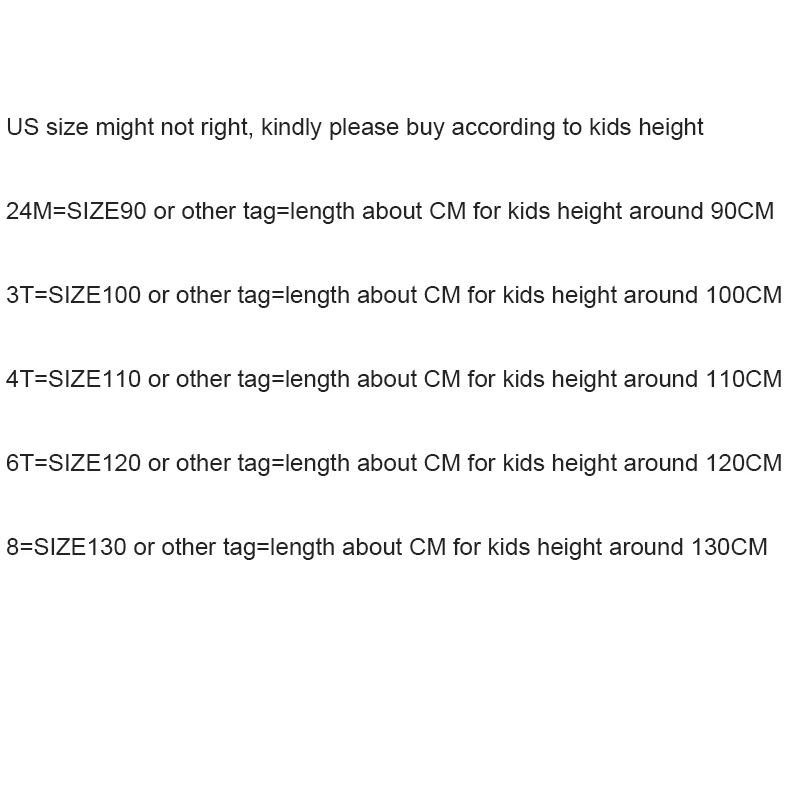 US size might not right, kindly please buy according to kids height

24M=SIZE90 or other tag=length about CM for kids height around 90CM

3T=SIZE100 or other tag=length about CM for kids height around 100CM

4T=SIZE110 or other tag=length about CM for kids height around 110CM

6T=SIZE120 or other tag=length about CM for kids height around 120CM

8=SIZE130 or other tag=length about CM for kids height around 130CM